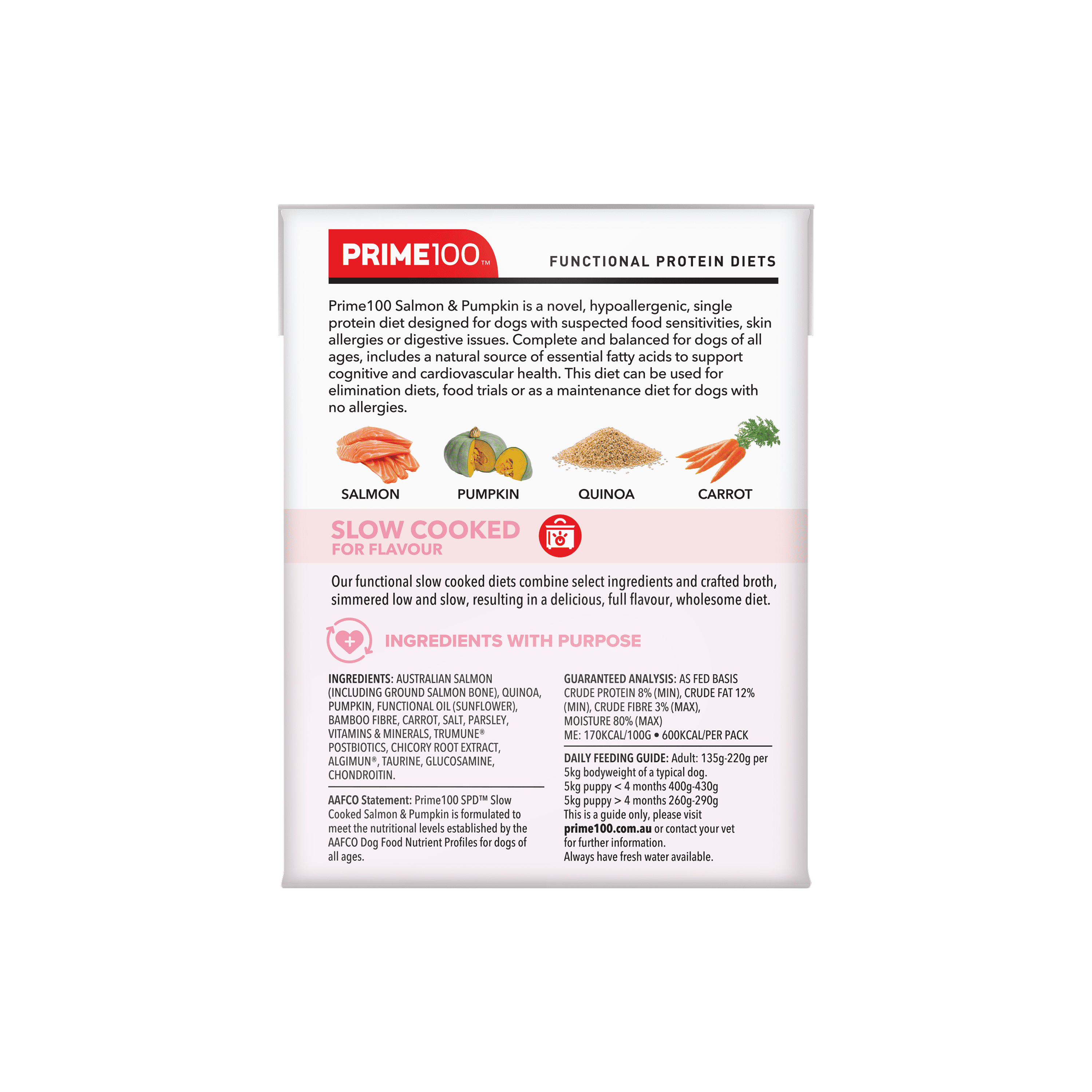 PRIME100™

FUNCTIONAL PROTEIN DIETS

Prime100 Salmon & Pumpkin is a novel, hypoallergenic, single protein diet designed for dogs with suspected food sensitivities, skin allergies or digestive issues. Complete and balanced for dogs of all ages, includes a natural source of essential fatty acids to support cognitive and cardiovascular health. This diet can be used for elimination diets, food trials or as a maintenance diet for dogs with no allergies.

SALMON
PUMPKIN
QUINOA
CARROT

SLOW COOKED
FOR FLAVOUR

Our functional slow cooked diets combine select ingredients and crafted broth, simmered low and slow, resulting in a delicious, full flavour, wholesome diet.

INGREDIENTS WITH PURPOSE

INGREDIENTS: AUSTRALIAN SALMON (INCLUDING GROUND SALMON BONE), QUINOA, PUMPKIN, FUNCTIONAL OIL (SUNFLOWER), BAMBOO FIBRE, CARROT, SALT, PARSLEY, VITAMINS & MINERALS, TRUMUNE® POSTBIOTICS, CHICORY ROOT EXTRACT, ALGIMUN®, TAURINE, GLUCOSAMINE, CHONDROITIN.

AAFCO Statement: Prime100 SPD™ Slow Cooked Salmon & Pumpkin is formulated to meet the nutritional levels established by the AAFCO Dog Food Nutrient Profiles for dogs of all ages.

GUARANTEED ANALYSIS: AS FED BASIS CRUDE PROTEIN 8% (MIN), CRUDE FAT 12% (MIN), CRUDE FIBRE 3% (MAX), MOISTURE 80% (MAX)
ME: 170KCAL/100G • 600KCAL/PER PACK

DAILY FEEDING GUIDE: Adult: 135g-220g per 5kg bodyweight of a typical dog.
5kg puppy < 4 months 400g-430g
5kg puppy > 4 months 260g-290g
This is a guide only, please visit prime100.com.au or contact your vet for further information.
Always have fresh water available.